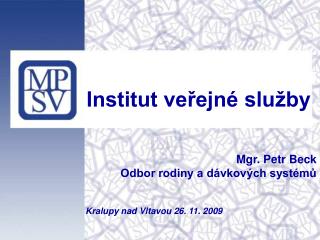 MP
SV

Institut veřejné služby

Mgr. Petr Beck
Odbor rodiny a dávkových systémů

Kralupy nad Vltavou 26. 11. 2009